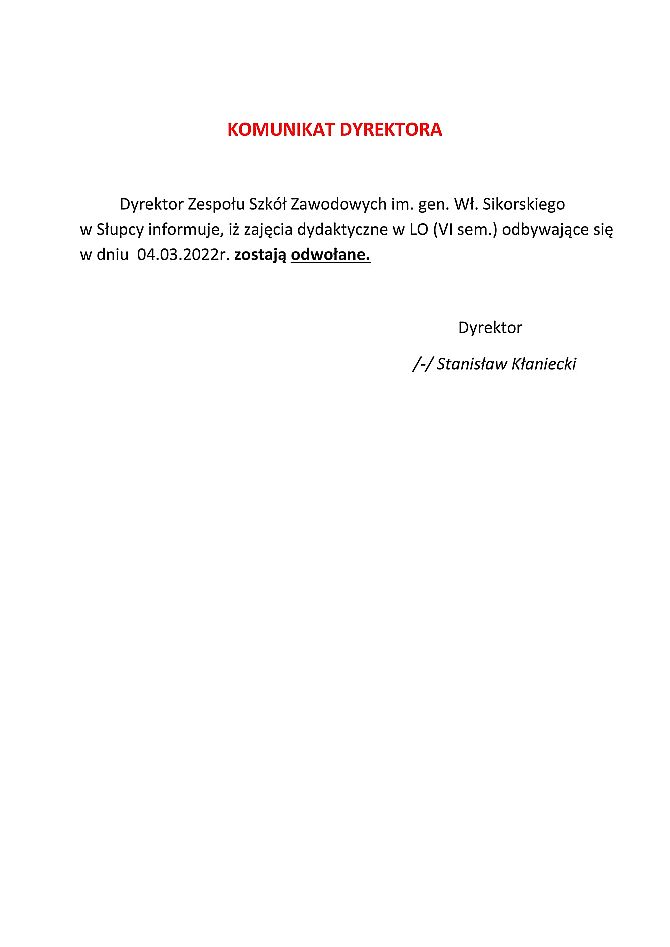 KOMUNIKAT DYREKTORA

Dyrektor Zespołu Szkół Zawodowych im. gen. Wł. Sikorskiego w Słupcy informuje, iż zajęcia dydaktyczne w LO (VI sem.) odbywające się w dniu 04.03.2022r. zostają odwołane.

Dyrektor

/-/ Stanisław Kłaniecki